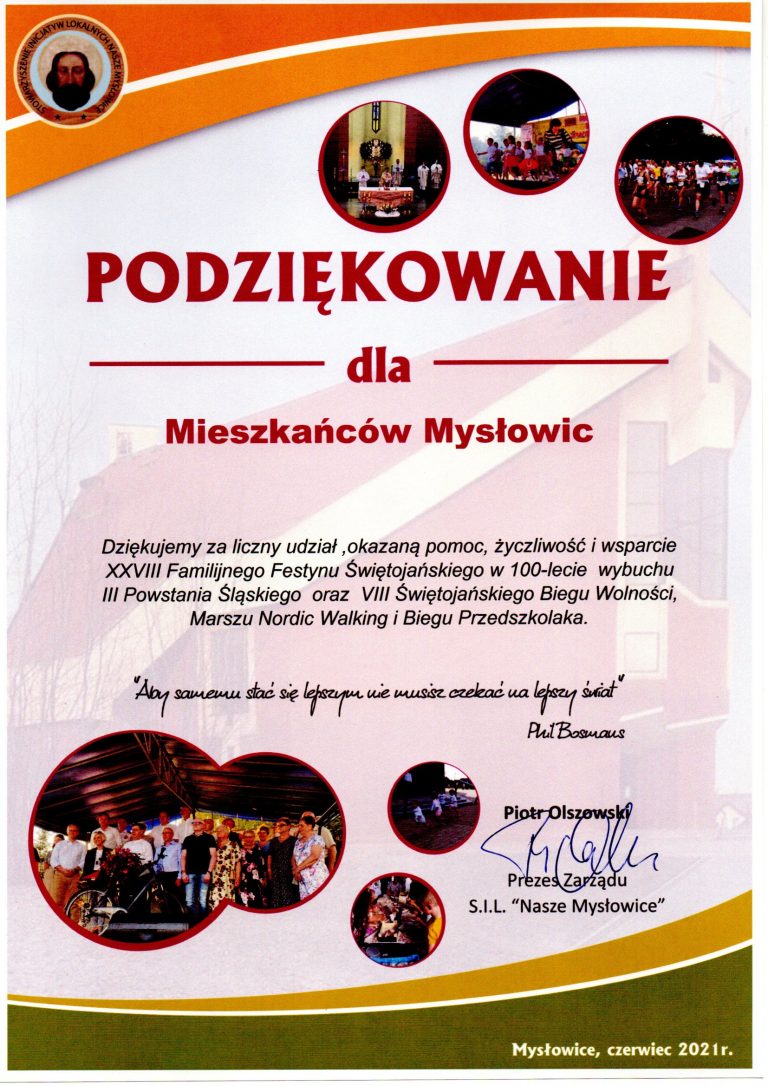 STOWARZYSZENIE INICJATYW LOKALNYCH NASZE MYSŁOWICE

PODZIĘKOWANIE

dla

Mieszkańców Mysłowic

Dziękujemy za liczny udział ,okazaną pomoc, życzliwość i wsparcie XXVIII Familijnego Festynu Świętojańskiego w 100-lecie wybuchu III Powstania Śląskiego oraz VIII Świętojańskiego Biegu Wolności, Marszu Nordic Walking i Biegu Przedszkolaka.

"Aby samemu stać się lepszym nie musisz czekać na lepszy świat"

Phil Bosmans

Piotr Olszewski

Prezes Zarządu

S.I.L. "Nasze Mysłowice"

Mysłowice, czerwiec 2021r.